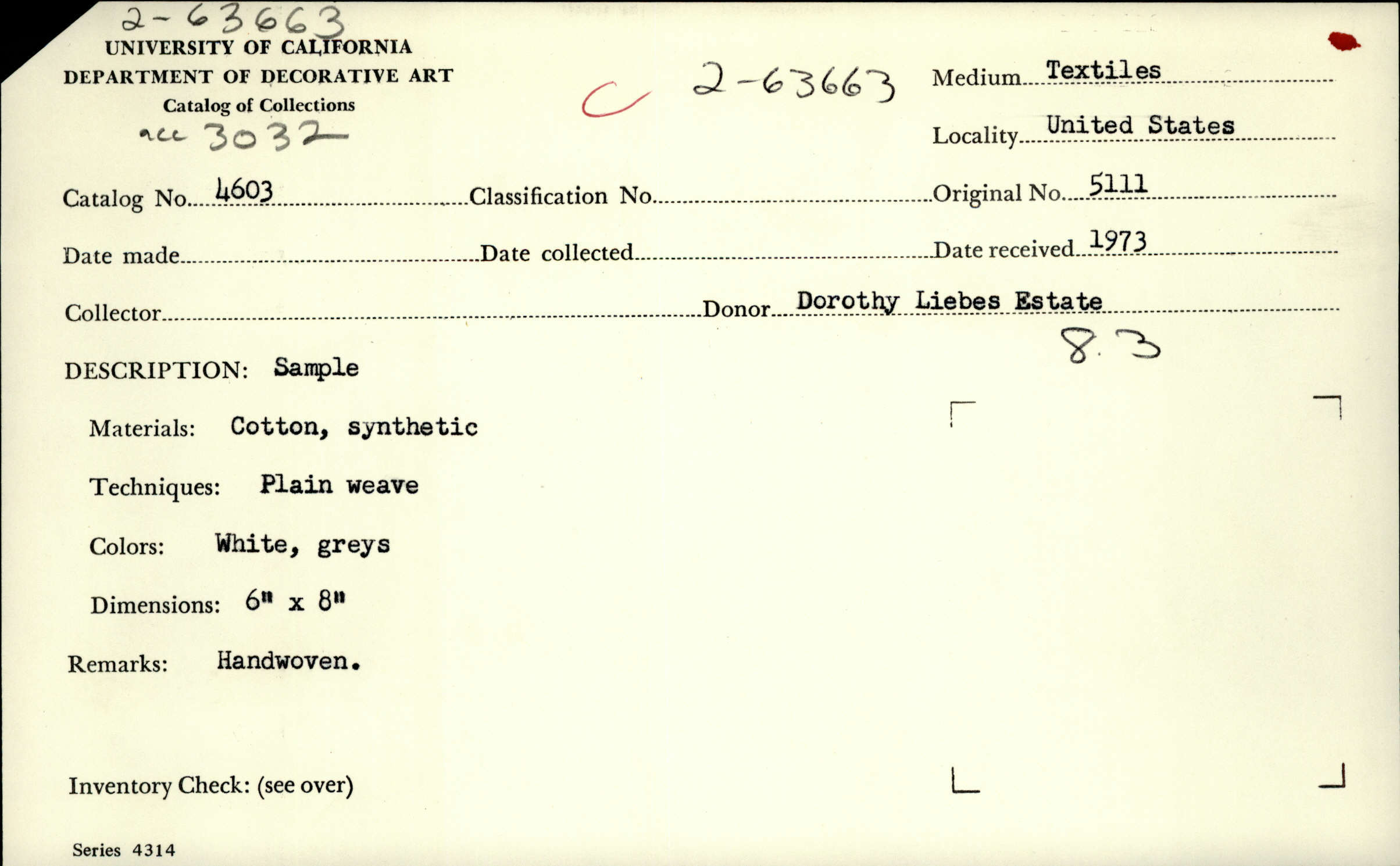 2-63663
UNIVERSITY OF CALIFORNIA
DEPARTMENT OF DECORATIVE ART
Catalog of Collections
acc 3032

C 2-63663

Medium Textiles
Locality United States

Catalog No. 4603 Classification No. Original No. 5111

Date made Date collected Date received 1973

Collector Donor Dorothy Liebes Estate

8.3

DESCRIPTION: Sample

Materials: Cotton, synthetic

Techniques: Plain weave

Colors: White, greys

Dimensions: 6" x 8"

Remarks: Handwoven.

Inventory Check: (see over)

Series 4314